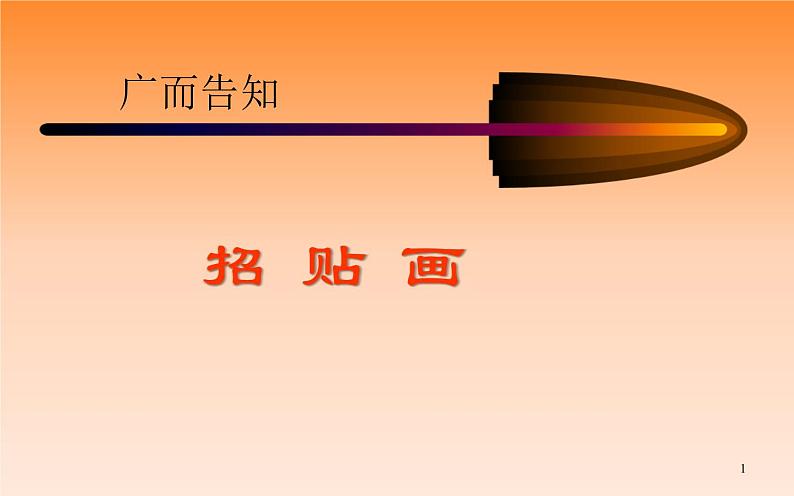 广而告知

招 贴 画

1